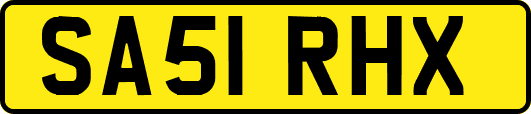 SA51 RHX